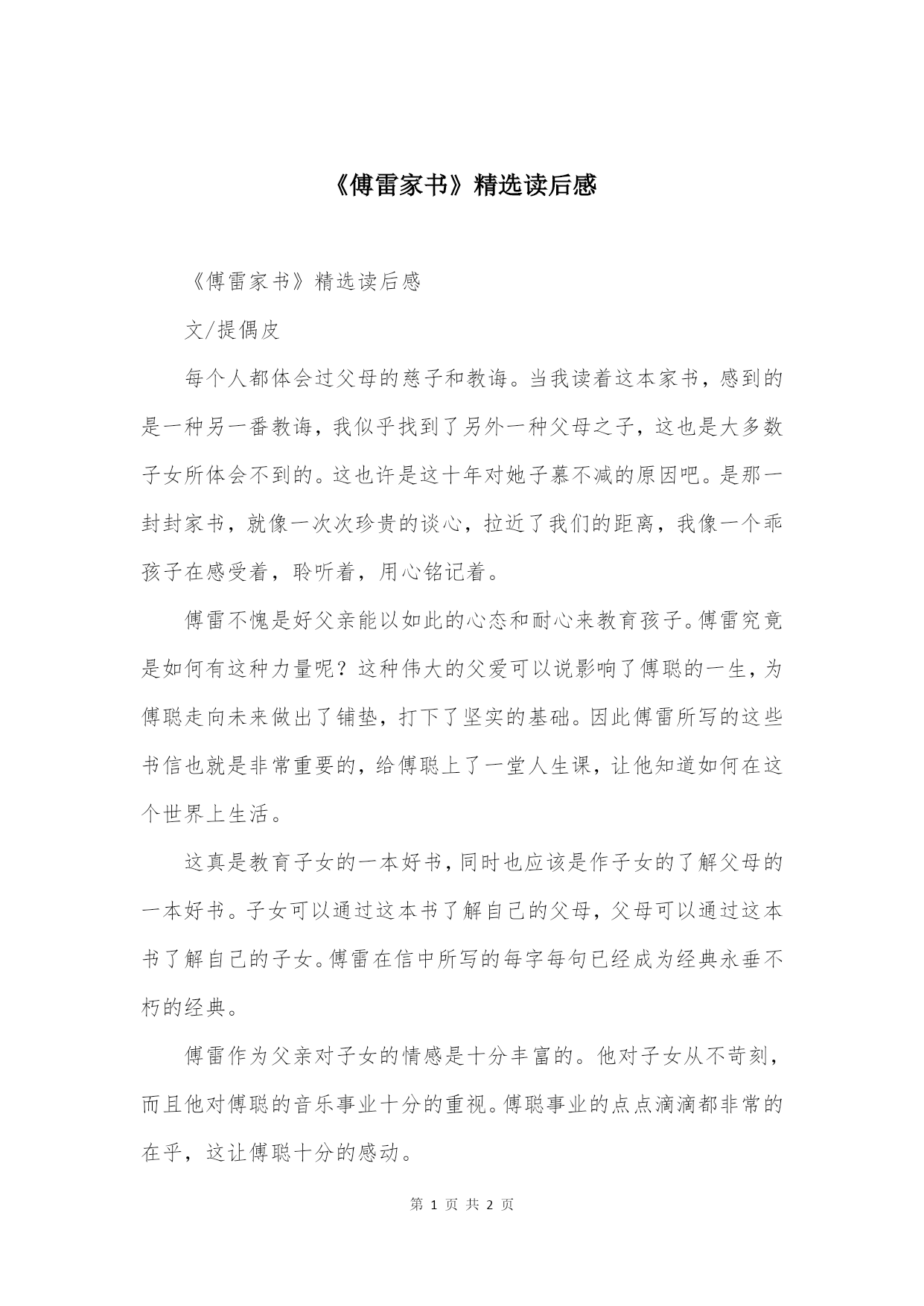 《傅雷家书》精选读后感

《傅雷家书》精选读后感

文/提偶皮

每个人都体会过父母的慈子和教诲。当我读着这本家书，感到的是一种另一番教诲，我似乎找到了另外一种父母之子，这也是大多数子女所体会不到的。这也许是这十年对她子慕不减的原因吧。是那一封封家书，就像一次次珍贵的谈心，拉近了我们的距离，我像一个乖孩子在感受着，聆听着，用心铭记着。

傅雷不愧是好父亲能以如此的心态和耐心来教育孩子。傅雷究竟是如何有这种力量呢？这种伟大的父爱可以说影响了傅聪的一生，为傅聪走向未来做出了铺垫，打下了坚实的基础。因此傅雷所写的这些书信也就是非常重要的，给傅聪上了一堂人生课，让他知道如何在这个世界上生活。

这真是教育子女的一本好书，同时也应该是作子女的了解父母的一本好书。子女可以通过这本书了解自己的父母，父母可以通过这本书了解自己的子女。傅雷在信中所写的每字每句已经成为经典永垂不朽的经典。

傅雷作为父亲对子女的情感是十分丰富的。他对子女从不苛刻，而且他对傅聪的音乐事业十分的重视。傅聪事业的点点滴滴都非常的在乎，这让傅聪十分的感动。

第 1 页 共 2 页